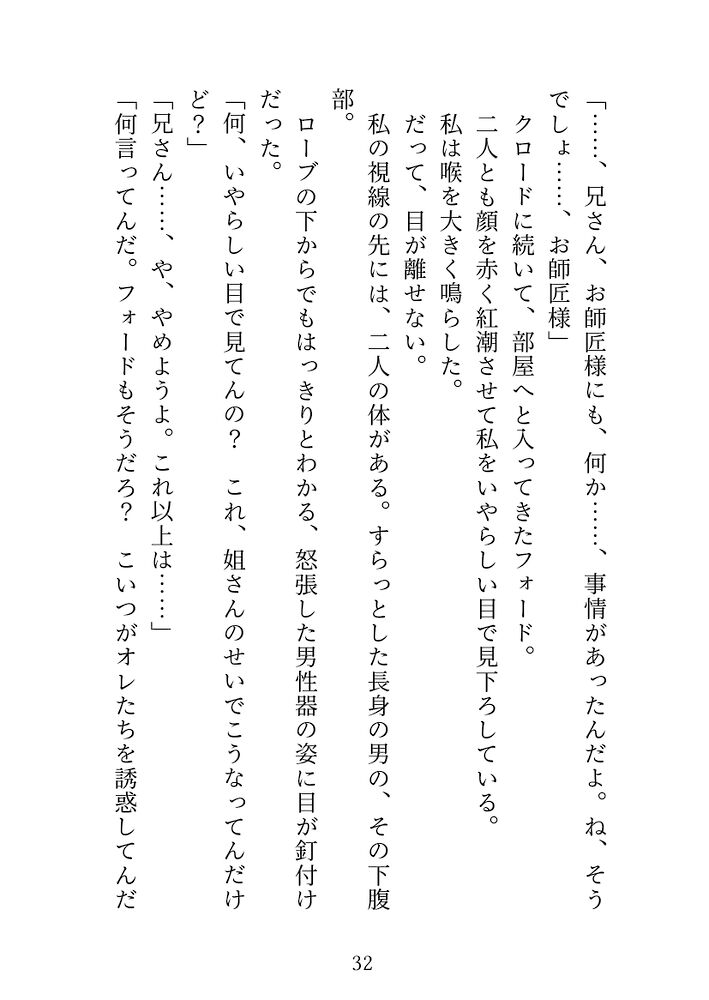 「……、兄さん、お師匠様にも、何か……、事情があったんだよ。ね、そうでしょ……、お師匠様」

クロードに続いて、部屋へと入ってきたフォード。

二人とも顔を赤く紅潮させて私をいやらしい目で見下ろしている。

私は喉を大きく鳴らした。

だって、目が離せない。

私の視線の先には、二人の体がある。すらっとした長身の男の、その下腹部。

ローブの下からでもはっきりとわかる、怒張した男性器の姿に目が釘付けだった。

「何、いやらしい目で見てんの？　これ、姐さんのせいでこうなってんだけど？」

「兄さん……、や、やめようよ。これ以上は……」

「何言ってんだ。フォードもそうだろ？　こいつがオレたちを誘惑してんだ

32